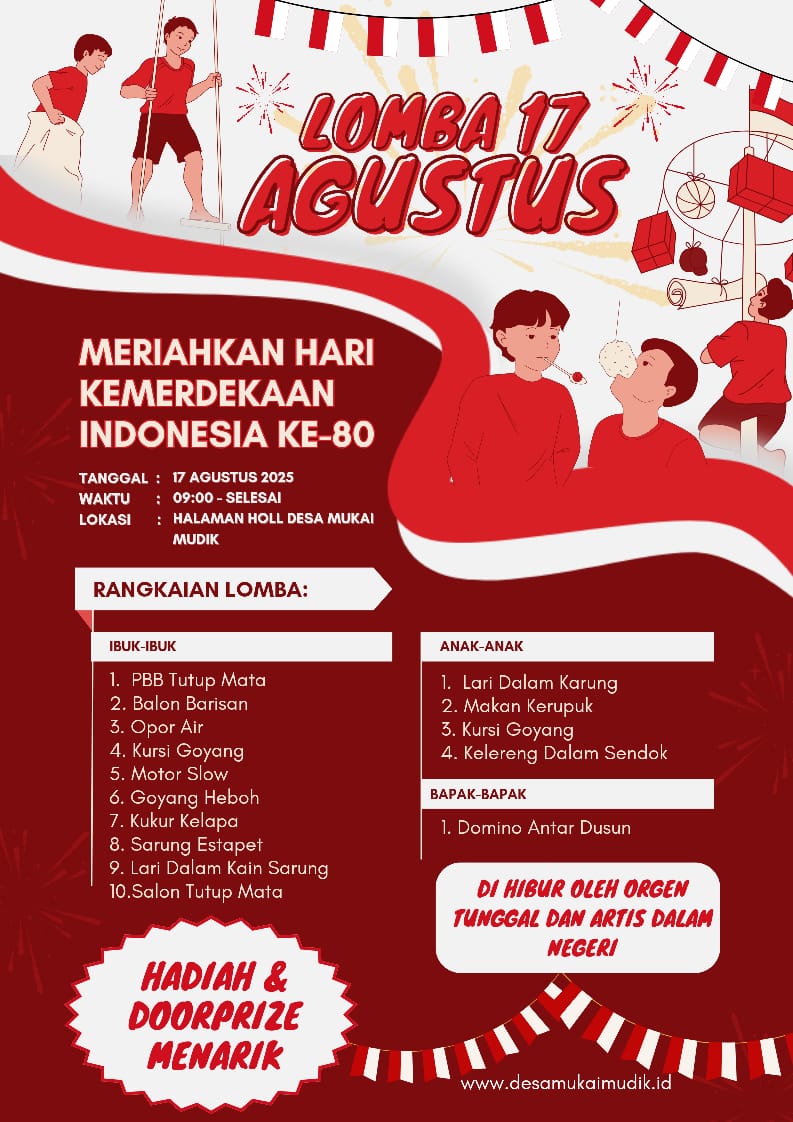 LOMBA 17 AGUSTUS

MERIAHKAN HARI KEMERDEKAAN INDONESIA KE-80

TANGGAL : 17 AGUSTUS 2025
WAKTU : 09:00 - SELESAI
LOKASI : HALAMAN HOLL DESA MUKAI MUDIK

RANGKAIAN LOMBA:

IBUK-IBUK
1. PBB Tutup Mata
2. Balon Barisan
3. Opor Air
4. Kursi Goyang
5. Motor Slow
6. Goyang Heboh
7. Kukur Kelapa
8. Sarung Estapet
9. Lari Dalam Kain Sarung
10.Salon Tutup Mata

ANAK-ANAK
1. Lari Dalam Karung
2. Makan Kerupuk
3. Kursi Goyang
4. Kelereng Dalam Sendok

BAPAK-BAPAK
1. Domino Antar Dusun

DI HIBUR OLEH ORGEN TUNGGAL DAN ARTIS DALAM NEGERI

HADIAH & DOORPRIZE MENARIK

www.desamukaimudik.id